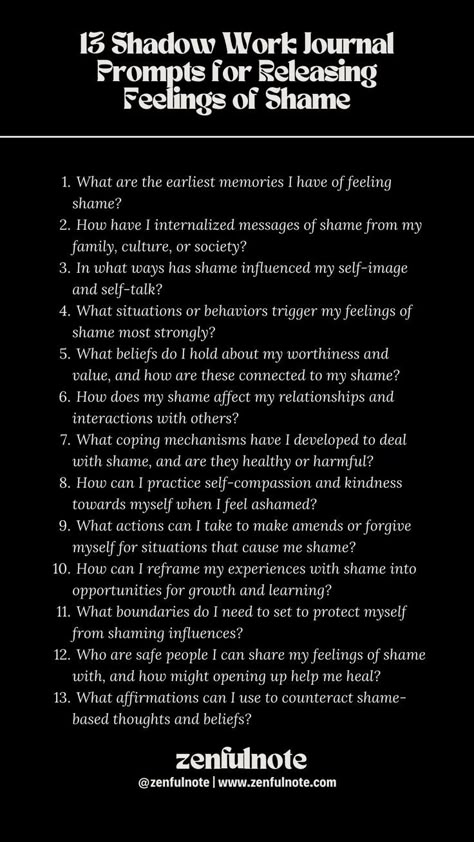 13 Shadow Work Journal Prompts for Releasing Feelings of Shame

1. What are the earliest memories I have of feeling shame?
2. How have I internalized messages of shame from my family, culture, or society?
3. In what ways has shame influenced my self-image and self-talk?
4. What situations or behaviors trigger my feelings of shame most strongly?
5. What beliefs do I hold about my worthiness and value, and how are these connected to my shame?
6. How does my shame affect my relationships and interactions with others?
7. What coping mechanisms have I developed to deal with shame, and are they healthy or harmful?
8. How can I practice self-compassion and kindness towards myself when I feel ashamed?
9. What actions can I take to make amends or forgive myself for situations that cause me shame?
10. How can I reframe my experiences with shame into opportunities for growth and learning?
11. What boundaries do I need to set to protect myself from shaming influences?
12. Who are safe people I can share my feelings of shame with, and how might opening up help me heal?
13. What affirmations can I use to counteract shame-based thoughts and beliefs?

zenfulnote
@zenfulnote | www.zenfulnote.com